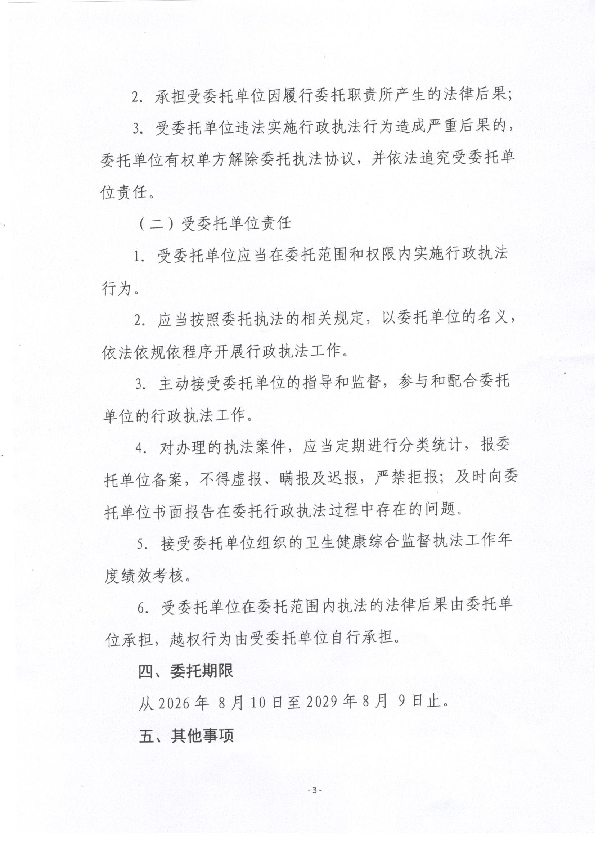 2. 承担受委托单位因履行委托职责所产生的法律后果；

3. 受委托单位违法实施行政执法行为造成严重后果的，委托单位有权单方解除委托执法协议，并依法追究受委托单位责任。

（二）受委托单位责任

1. 受委托单位应当在委托范围和权限内实施行政执法行为。

2. 应当按照委托执法的相关规定，以委托单位的名义，依法依规依程序开展行政执法工作。

3. 主动接受委托单位的指导和监督，参与和配合委托单位的行政执法工作。

4. 对办理的执法案件，应当定期进行分类统计，报委托单位备案，不得虚报、瞒报及迟报，严禁拒报；及时向委托单位书面报告在委托行政执法过程中存在的问题。

5. 接受委托单位组织的卫生健康综合监督执法工作年度绩效考核。

6. 受委托单位在委托范围内执法的法律后果由委托单位承担，越权行为由受委托单位自行承担。

四、委托期限

从2026年 8月10日至2029年8月 9日止。

五、其他事项

- 3 -